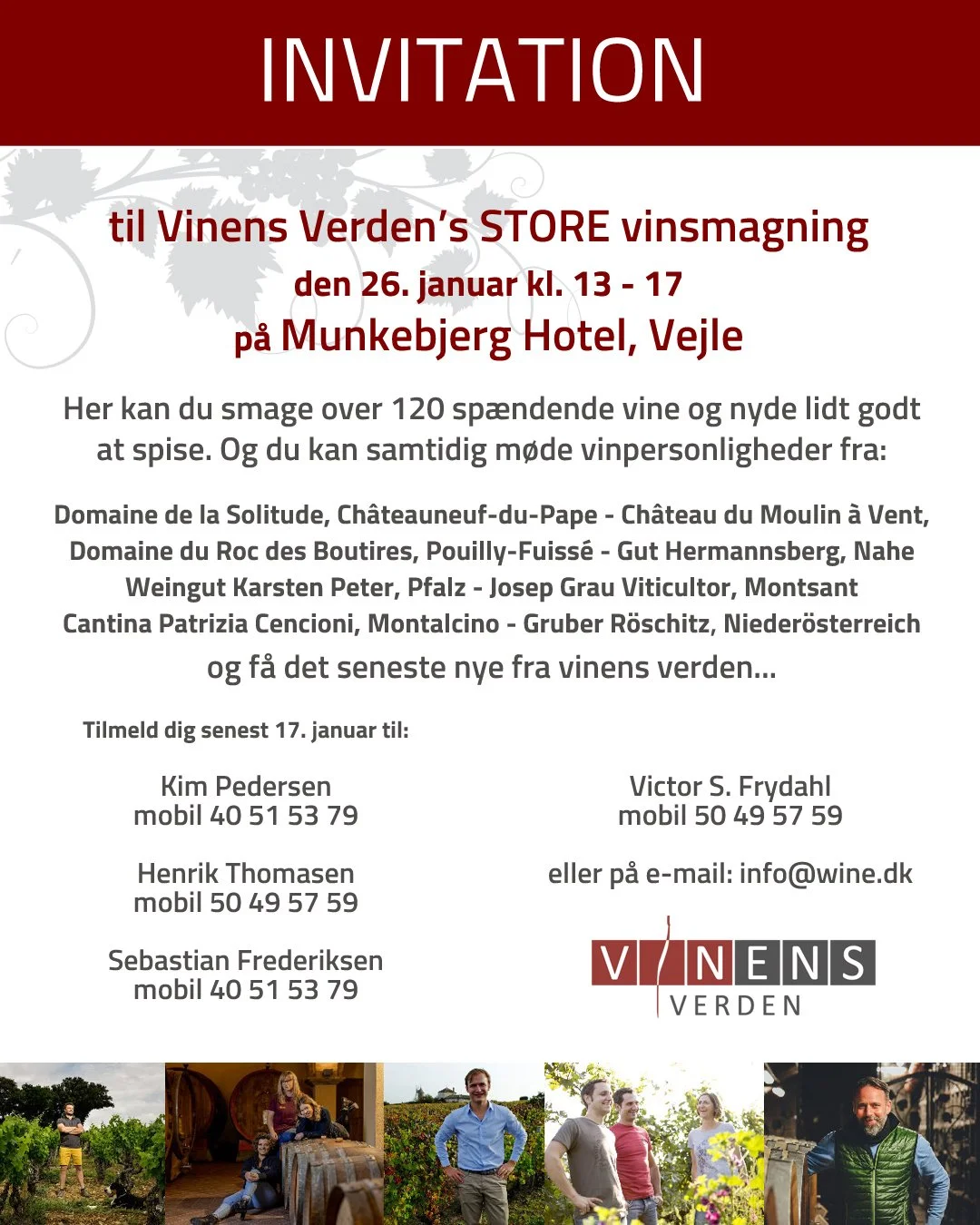 INVITATION

til Vinens Verden's STORE vinsmagning
den 26. januar kl. 13 - 17
på Munkebjerg Hotel, Vejle

Her kan du smage over 120 spændende vine og nyde lidt godt at spise. Og du kan samtidig møde vinpersonligheder fra:

Domaine de la Solitude, Châteauneuf-du-Pape - Château du Moulin à Vent,
Domaine du Roc des Boutires, Pouilly-Fuissé - Gut Hermannsberg, Nahe
Weingut Karsten Peter, Pfalz - Josep Grau Viticultor, Montsant
Cantina Patrizia Cencioni, Montalcino - Gruber Röschitz, Niederösterreich
og få det seneste nye fra vinens verden...

Tilmeld dig senest 17. januar til:

Kim Pedersen
mobil 40 51 53 79

Henrik Thomasen
mobil 50 49 57 59

Sebastian Frederiksen
mobil 40 51 53 79

Victor S. Frydahl
mobil 50 49 57 59

eller på e-mail: info@wine.dk

VINENS
VERDEN